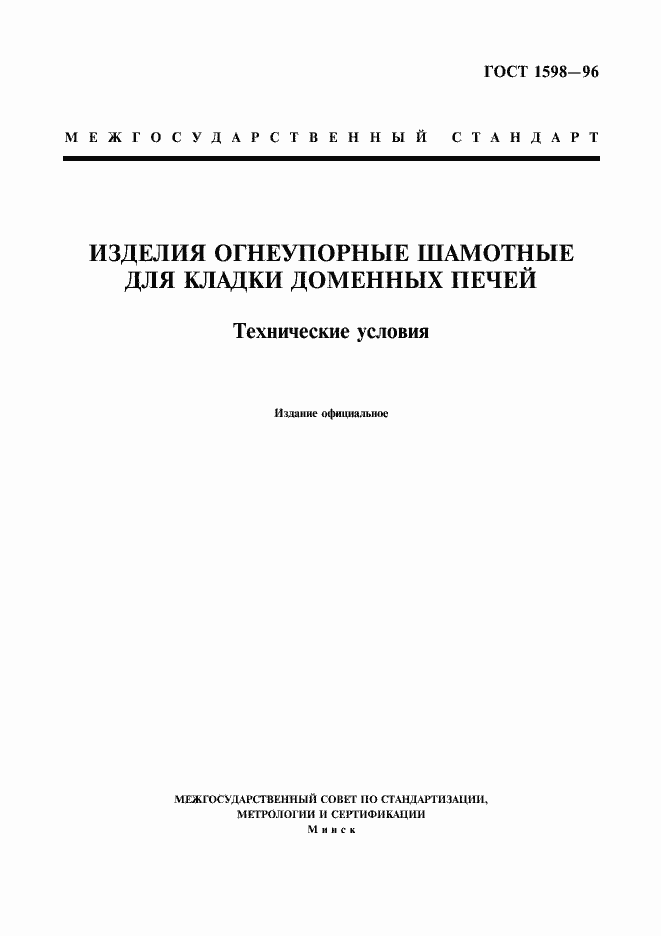 ГОСТ 1598—96

МЕЖГОСУДАРСТВЕННЫЙ СТАНДАРТ

ИЗДЕЛИЯ ОГНЕУПОРНЫЕ ШАМОТНЫЕ ДЛЯ КЛАДКИ ДОМЕННЫХ ПЕЧЕЙ

Технические условия

Издание официальное

МЕЖГОСУДАРСТВЕННЫЙ СОВЕТ ПО СТАНДАРТИЗАЦИИ, МЕТРОЛОГИИ И СЕРТИФИКАЦИИ
Минск